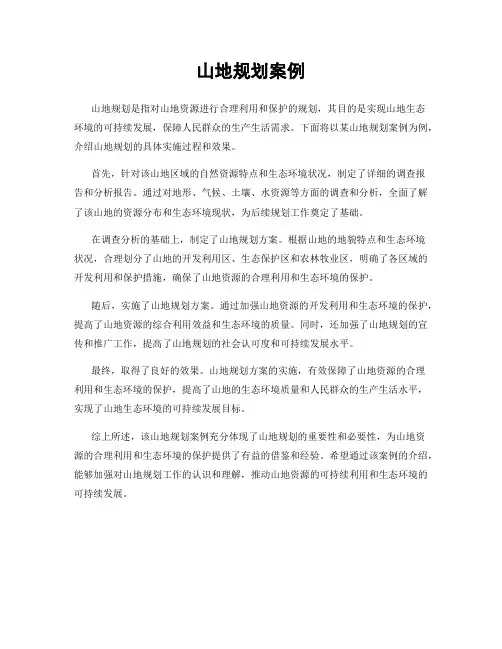 山地规划案例

山地规划是指对山地资源进行合理利用和保护的规划，其目的是实现山地生态环境的可持续发展，保障人民群众的生产生活需求。下面将以某山地规划案例为例，介绍山地规划的具体实施过程和效果。

首先，针对该山地区域的自然资源特点和生态环境状况，制定了详细的调查报告和分析报告。通过对地形、气候、土壤、水资源等方面的调查和分析，全面了解了该山地的资源分布和生态环境现状，为后续规划工作奠定了基础。

在调查分析的基础上，制定了山地规划方案。根据山地的地貌特点和生态环境状况，合理划分了山地的开发利用区、生态保护区和农林牧业区，明确了各区域的开发利用和保护措施，确保了山地资源的合理利用和生态环境的保护。

随后，实施了山地规划方案。通过加强山地资源的开发利用和生态环境的保护，提高了山地资源的综合利用效益和生态环境的质量。同时，还加强了山地规划的宣传和推广工作，提高了山地规划的社会认可度和可持续发展水平。

最终，取得了良好的效果。山地规划方案的实施，有效保障了山地资源的合理利用和生态环境的保护，提高了山地的生态环境质量和人民群众的生产生活水平，实现了山地生态环境的可持续发展目标。

综上所述，该山地规划案例充分体现了山地规划的重要性和必要性，为山地资源的合理利用和生态环境的保护提供了有益的借鉴和经验。希望通过该案例的介绍，能够加强对山地规划工作的认识和理解，推动山地资源的可持续利用和生态环境的可持续发展。